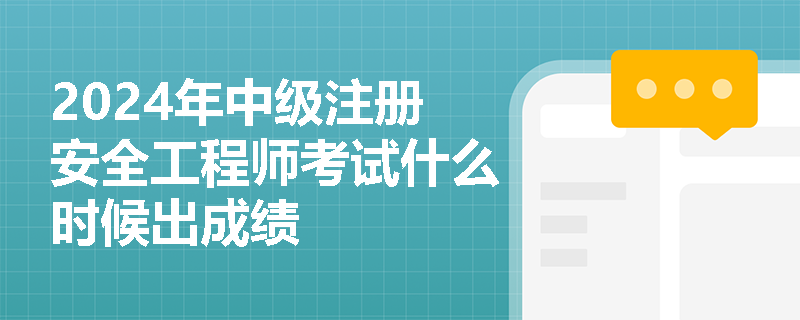 2024年中级注册安全工程师考试什么时候出成绩